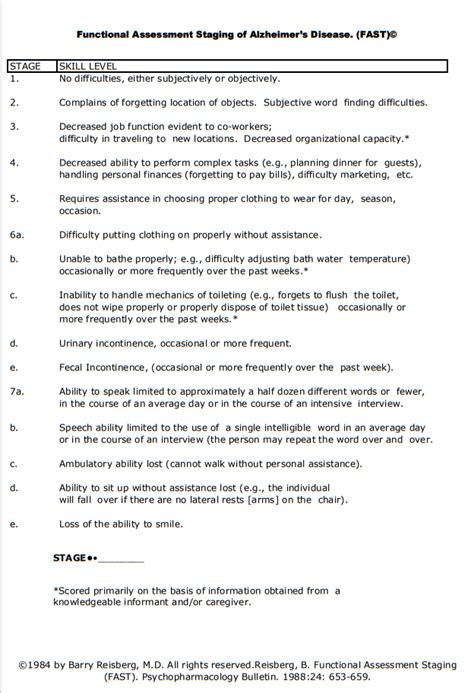 Functional Assessment Staging of Alzheimer's Disease. (FAST)©

| STAGE | SKILL LEVEL |
|---|---|
| 1. | No difficulties, either subjectively or objectively. |
| 2. | Complains of forgetting location of objects. Subjective word finding difficulties. |
| 3. | Decreased job function evident to co-workers; difficulty in traveling to new locations. Decreased organizational capacity.* |
| 4. | Decreased ability to perform complex tasks (e.g., planning dinner for guests), handling personal finances (forgetting to pay bills), difficulty marketing, etc. |
| 5. | Requires assistance in choosing proper clothing to wear for day, season, occasion. |
| 6a. | Difficulty putting clothing on properly without assistance. |
| b. | Unable to bathe properly; e.g., difficulty adjusting bath water temperature) occasionally or more frequently over the past weeks.* |
| c. | Inability to handle mechanics of toileting (e.g., forgets to flush the toilet, does not wipe properly or properly dispose of toilet tissue) occasionally or more frequently over the past weeks.* |
| d. | Urinary incontinence, occasional or more frequent. |
| e. | Fecal Incontinence, (occasional or more frequently over the past week). |
| 7a. | Ability to speak limited to approximately a half dozen different words or fewer, in the course of an average day or in the course of an intensive interview. |
| b. | Speech ability limited to the use of a single intelligible word in an average day or in the course of an interview (the person may repeat the word over and over. |
| c. | Ambulatory ability lost (cannot walk without personal assistance). |
| d. | Ability to sit up without assistance lost (e.g., the individual will fall over if there are no lateral rests [arms] on the chair). |
| e. | Loss of the ability to smile. |

STAGE••________

*Scored primarily on the basis of information obtained from a knowledgeable informant and/or caregiver.

©1984 by Barry Reisberg, M.D. All rights reserved.Reisberg, B. Functional Assessment Staging (FAST). Psychopharmacology Bulletin. 1988:24: 653-659.